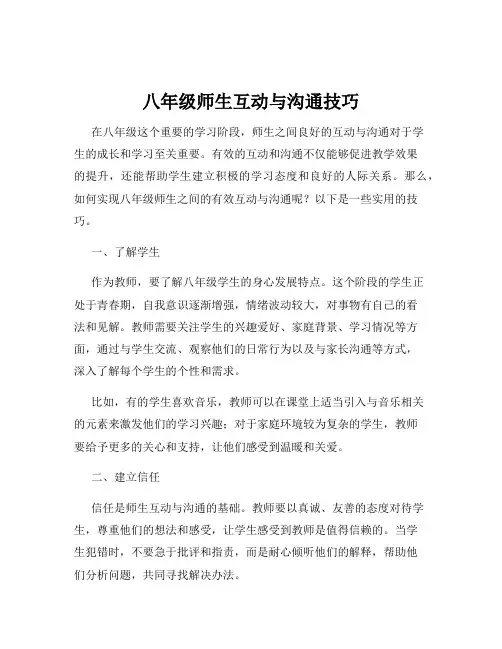 八年级师生互动与沟通技巧

在八年级这个重要的学习阶段，师生之间良好的互动与沟通对于学生的成长和学习至关重要。有效的互动和沟通不仅能够促进教学效果的提升，还能帮助学生建立积极的学习态度和良好的人际关系。那么，如何实现八年级师生之间的有效互动与沟通呢？以下是一些实用的技巧。

一、了解学生

作为教师，要了解八年级学生的身心发展特点。这个阶段的学生正处于青春期，自我意识逐渐增强，情绪波动较大，对事物有自己的看法和见解。教师需要关注学生的兴趣爱好、家庭背景、学习情况等方面，通过与学生交流、观察他们的日常行为以及与家长沟通等方式，深入了解每个学生的个性和需求。

比如，有的学生喜欢音乐，教师可以在课堂上适当引入与音乐相关的元素来激发他们的学习兴趣；对于家庭环境较为复杂的学生，教师要给予更多的关心和支持，让他们感受到温暖和关爱。

二、建立信任

信任是师生互动与沟通的基础。教师要以真诚、友善的态度对待学生，尊重他们的想法和感受，让学生感受到教师是值得信赖的。当学生犯错时，不要急于批评和指责，而是耐心倾听他们的解释，帮助他们分析问题，共同寻找解决办法。